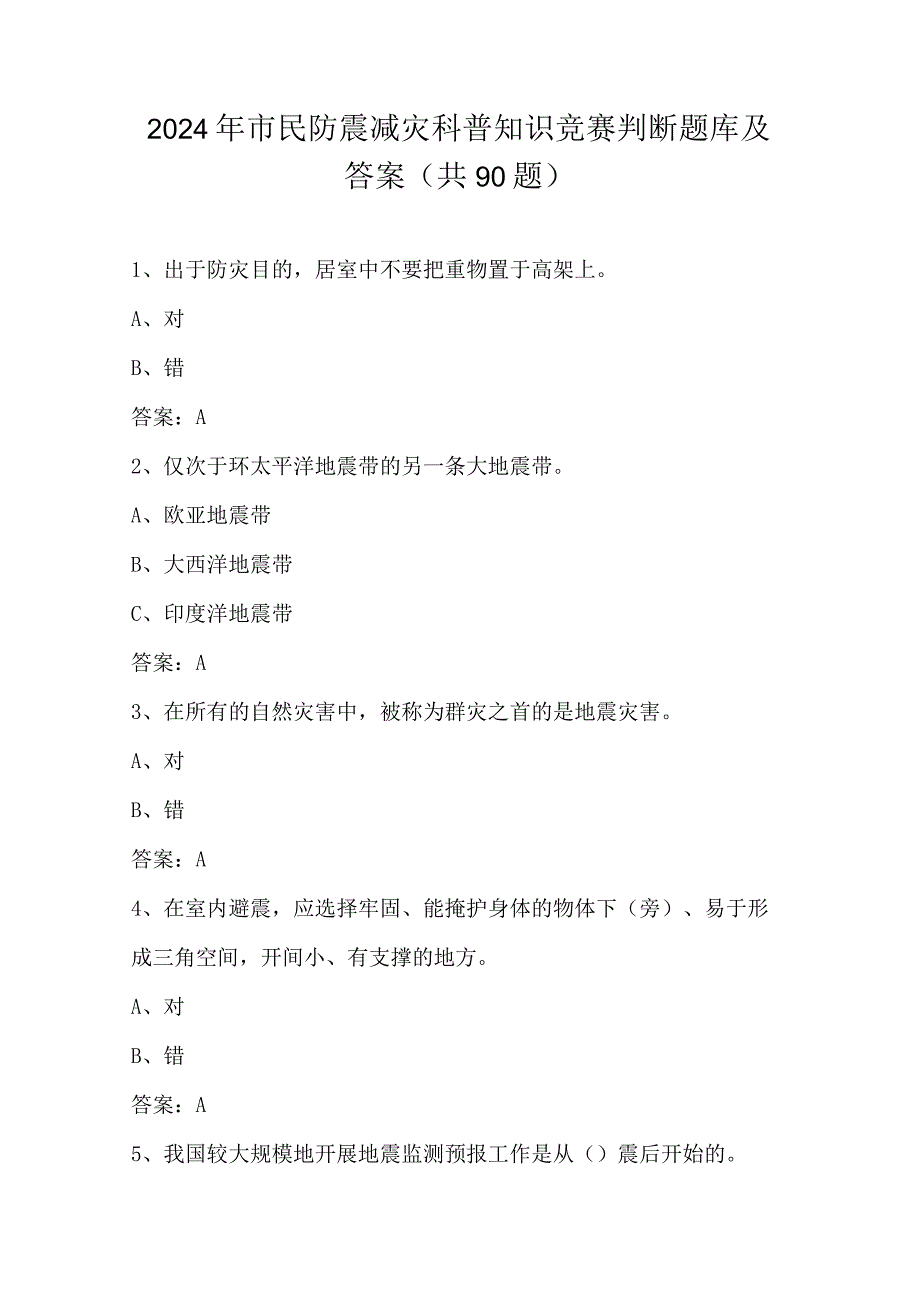 2024年市民防震减灾科普知识竞赛判断题库及答案（共90题）

1、出于防灾目的，居室中不要把重物置于高架上。

A、对

B、错

答案：A

2、仅次于环太平洋地震带的另一条大地震带。

A、欧亚地震带

B、大西洋地震带

C、印度洋地震带

答案：A

3、在所有的自然灾害中，被称为群灾之首的是地震灾害。

A、对

B、错

答案：A

4、在室内避震，应选择牢固、能掩护身体的物体下（旁）、易于形成三角空间，开间小、有支撑的地方。

A、对

B、错

答案：A

5、我国较大规模地开展地震监测预报工作是从（）震后开始的。